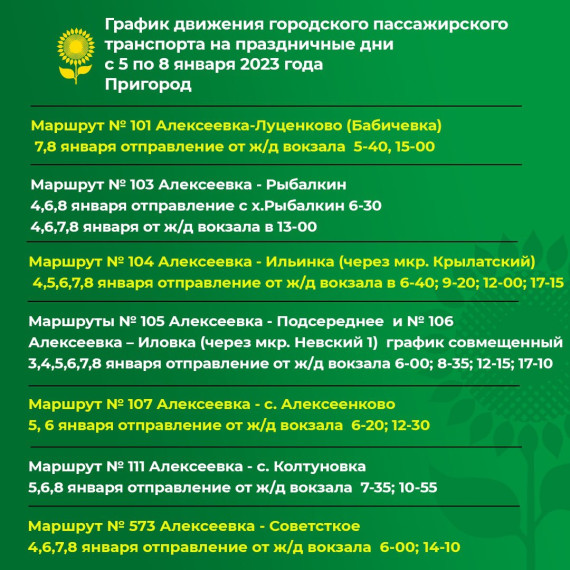 График движения городского пассажирского транспорта на праздничные дни с 5 по 8 января 2023 года
Пригород

Маршрут № 101 Алексеевка-Луценково (Бабичевка)
7,8 января отправление от ж/д вокзала 5-40, 15-00

Маршрут № 103 Алексеевка - Рыбалкин
4,6,8 января отправление с х.Рыбалкин 6-30
4,6,7,8 января от ж/д вокзала в 13-00

Маршрут № 104 Алексеевка - Ильинка (через мкр. Крылатский)
4,5,6,7,8 января отправление от ж/д вокзала в 6-40; 9-20; 12-00; 17-15

Маршруты № 105 Алексеевка - Подсереднее и № 106 Алексеевка – Иловка (через мкр. Невский 1) график совмещенный
3,4,5,6,7,8 января отправление от ж/д вокзала 6-00; 8-35; 12-15; 17-10

Маршрут № 107 Алексеевка - с. Алексеенково
5, 6 января отправление от ж/д вокзала 6-20; 12-30

Маршрут № 111 Алексеевка - с. Колтуновка
5,6,8 января отправление от ж/д вокзала 7-35; 10-55

Маршрут № 573 Алексеевка - Советсткое
4,6,7,8 января отправление от ж/д вокзала 6-00; 14-10